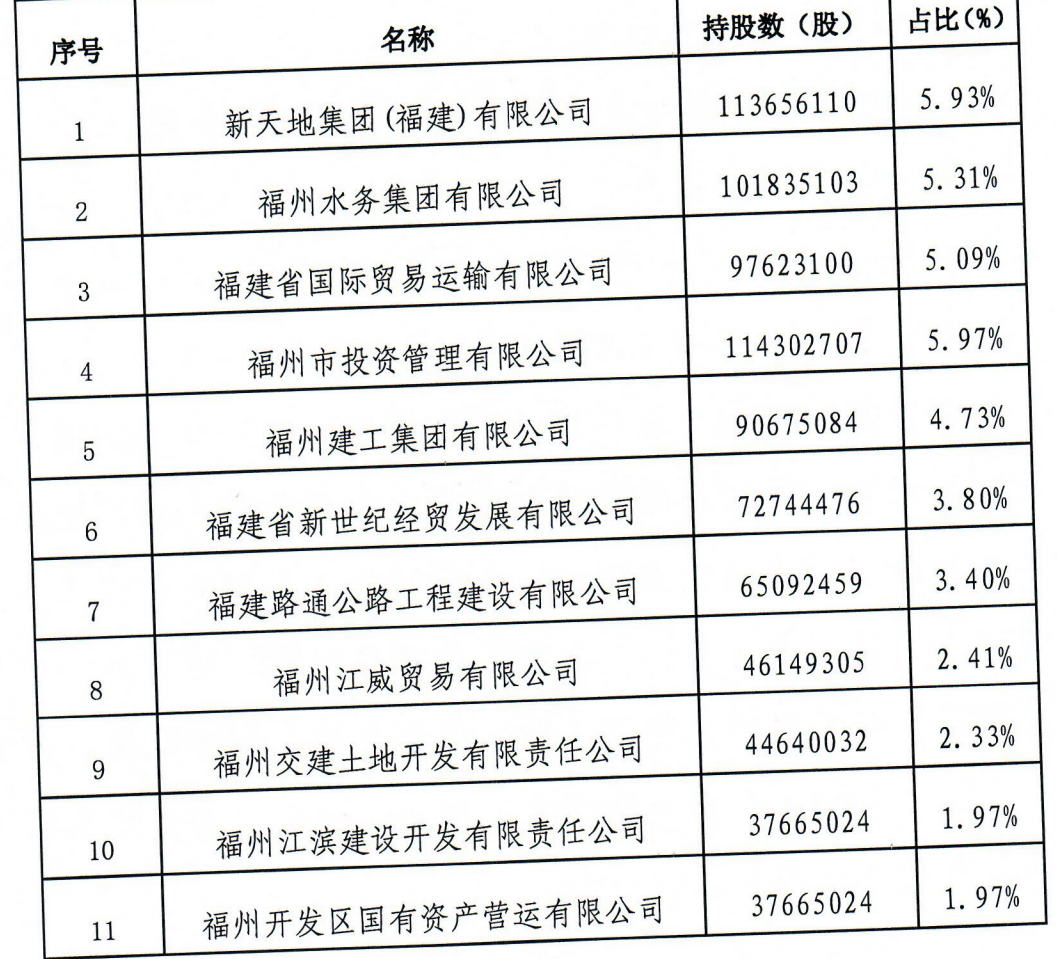 | 序号 | 名称 | 持股数（股） | 占比(%) |
|---|---|---|---|
| 1 | 新天地集团(福建)有限公司 | 113656110 | 5.93% |
| 2 | 福州水务集团有限公司 | 101835103 | 5.31% |
| 3 | 福建省国际贸易运输有限公司 | 97623100 | 5.09% |
| 4 | 福州市投资管理有限公司 | 114302707 | 5.97% |
| 5 | 福州建工集团有限公司 | 90675084 | 4.73% |
| 6 | 福建省新世纪经贸发展有限公司 | 72744476 | 3.80% |
| 7 | 福建路通公路工程建设有限公司 | 65092459 | 3.40% |
| 8 | 福州江威贸易有限公司 | 46149305 | 2.41% |
| 9 | 福州交建土地开发有限责任公司 | 44640032 | 2.33% |
| 10 | 福州江滨建设开发有限责任公司 | 37665024 | 1.97% |
| 11 | 福州开发区国有资产营运有限公司 | 37665024 | 1.97% |